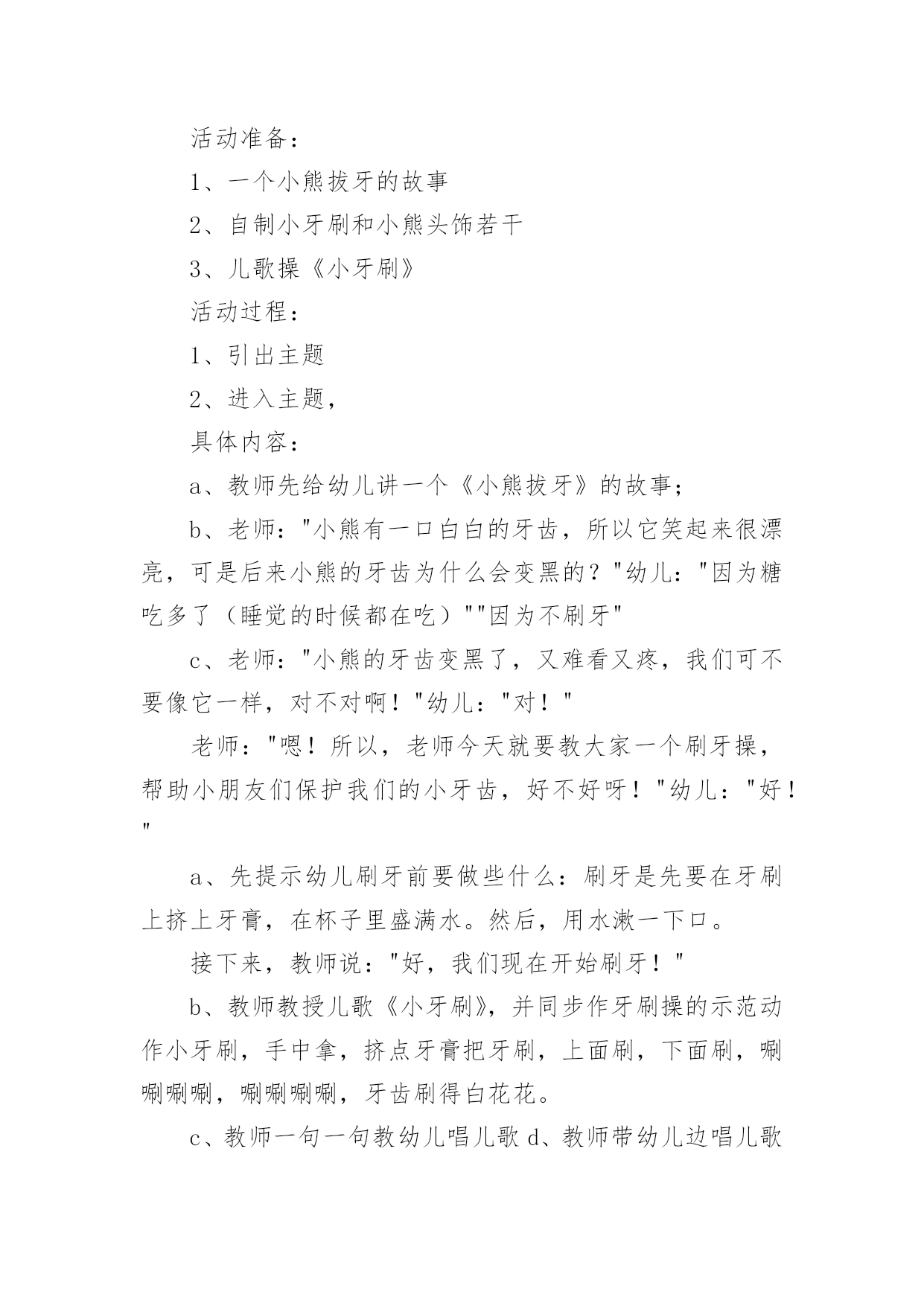 活动准备：

1、一个小熊拔牙的故事

2、自制小牙刷和小熊头饰若干

3、儿歌操《小牙刷》

活动过程：

1、引出主题

2、进入主题，

具体内容：

a、教师先给幼儿讲一个《小熊拔牙》的故事；

b、老师："小熊有一口白白的牙齿，所以它笑起来很漂亮，可是后来小熊的牙齿为什么会变黑的？"幼儿："因为糖吃多了（睡觉的时候都在吃）""因为不刷牙"

c、老师："小熊的牙齿变黑了，又难看又疼，我们可不要像它一样，对不对啊！"幼儿："对！"

老师："嗯！所以，老师今天就要教大家一个刷牙操，帮助小朋友们保护我们的小牙齿，好不好呀！"幼儿："好！"

a、先提示幼儿刷牙前要做些什么：刷牙是先要在牙刷上挤上牙膏，在杯子里盛满水。然后，用水漱一下口。

接下来，教师说："好，我们现在开始刷牙！"

b、教师教授儿歌《小牙刷》，并同步作牙刷操的示范动作小牙刷，手中拿，挤点牙膏把牙刷，上面刷，下面刷，唰唰唰唰，唰唰唰唰，牙齿刷得白花花。

c、教师一句一句教幼儿唱儿歌 d、教师带幼儿边唱儿歌